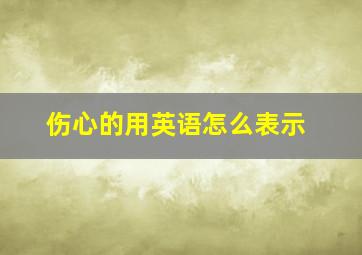 伤心的用英语怎么表示